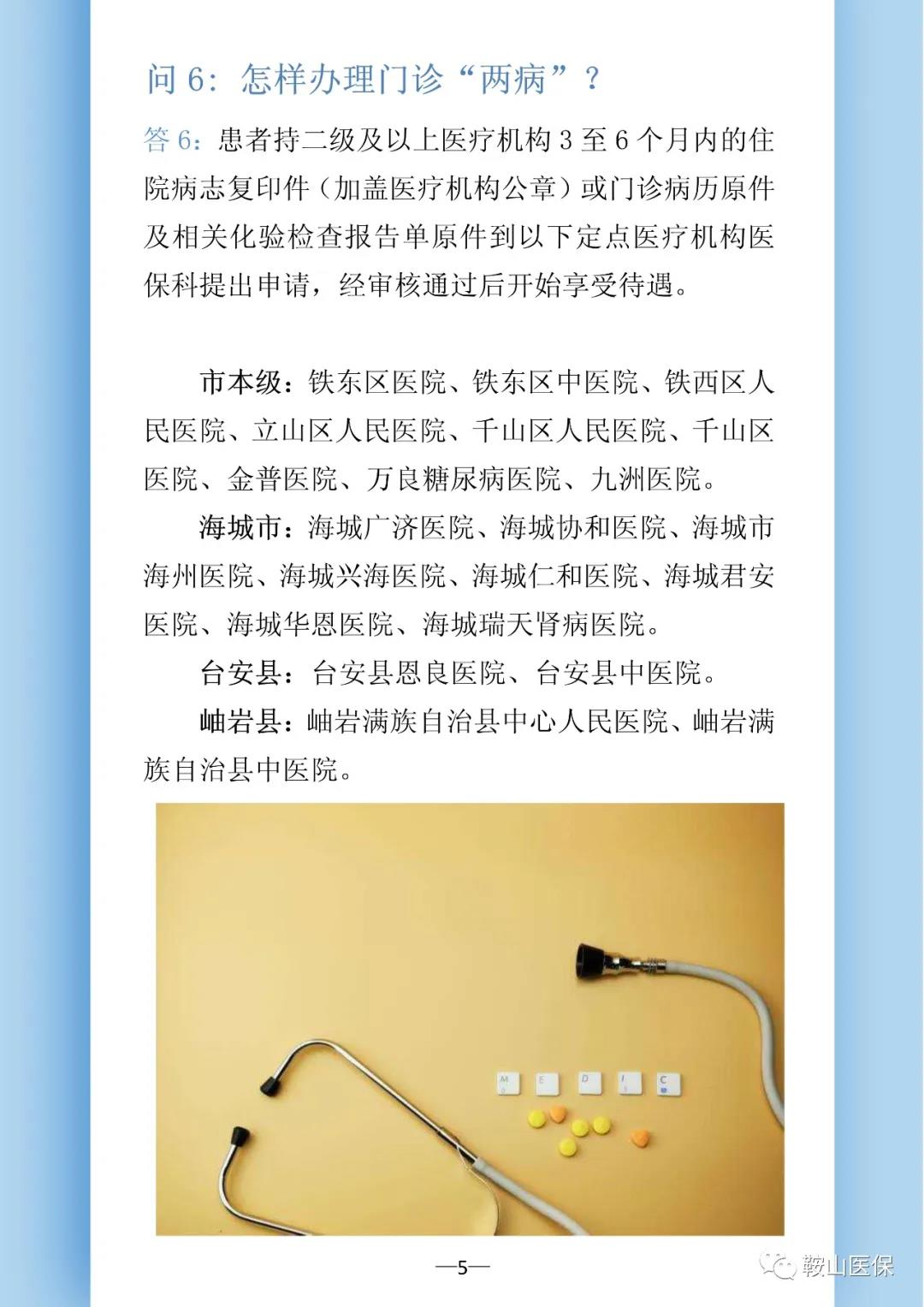 问 6：怎样办理门诊“两病”？

答 6：患者持二级及以上医疗机构 3 至 6 个月内的住院病志复印件（加盖医疗机构公章）或门诊病历原件及相关化验检查报告单原件到以下定点医疗机构医保科提出申请，经审核通过后开始享受待遇。

市本级：铁东区医院、铁东区中医院、铁西区人民医院、立山区人民医院、千山区人民医院、千山区医院、金普医院、万良糖尿病医院、九洲医院。

海城市：海城广济医院、海城协和医院、海城市海州医院、海城兴海医院、海城仁和医院、海城君安医院、海城华恩医院、海城瑞天肾病医院。

台安县：台安县恩良医院、台安县中医院。

岫岩县：岫岩满族自治县中心人民医院、岫岩满族自治县中医院。

M E D I C

—5—

鞍山医保